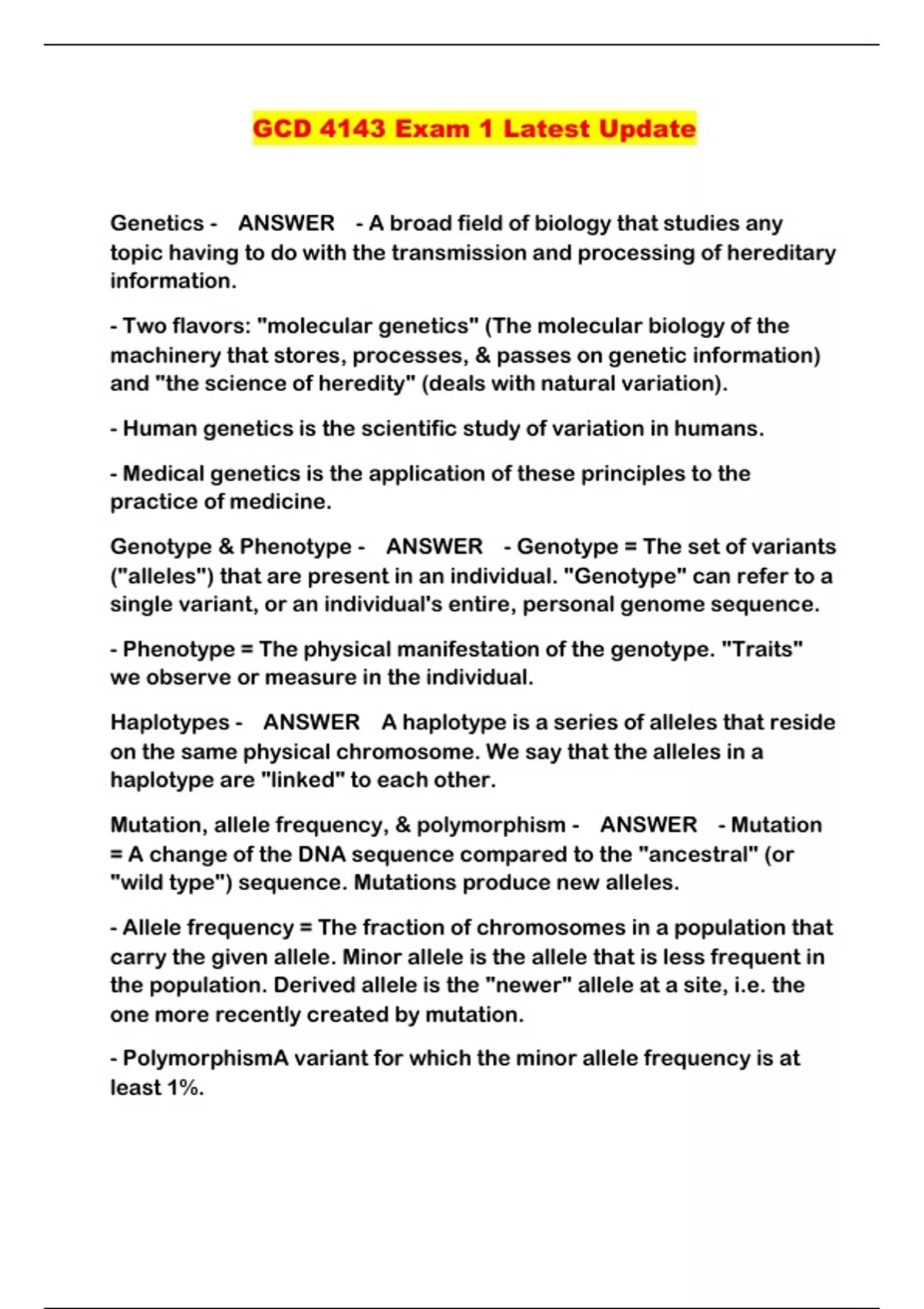 GCD 4143 Exam 1 Latest Update

Genetics - ANSWER - A broad field of biology that studies any topic having to do with the transmission and processing of hereditary information.

- Two flavors: "molecular genetics" (The molecular biology of the machinery that stores, processes, & passes on genetic information) and "the science of heredity" (deals with natural variation).

- Human genetics is the scientific study of variation in humans.

- Medical genetics is the application of these principles to the practice of medicine.

Genotype & Phenotype - ANSWER - Genotype = The set of variants ("alleles") that are present in an individual. "Genotype" can refer to a single variant, or an individual's entire, personal genome sequence.

- Phenotype = The physical manifestation of the genotype. "Traits" we observe or measure in the individual.

Haplotypes - ANSWER A haplotype is a series of alleles that reside on the same physical chromosome. We say that the alleles in a haplotype are "linked" to each other.

Mutation, allele frequency, & polymorphism - ANSWER - Mutation = A change of the DNA sequence compared to the "ancestral" (or "wild type") sequence. Mutations produce new alleles.

- Allele frequency = The fraction of chromosomes in a population that carry the given allele. Minor allele is the allele that is less frequent in the population. Derived allele is the "newer" allele at a site, i.e. the one more recently created by mutation.

- PolymorphismA variant for which the minor allele frequency is at least 1%.